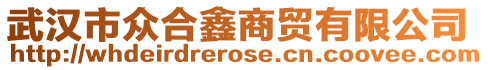 武汉市众合鑫商贸有限公司
http://whdeirdrerose.cn.coovee.com